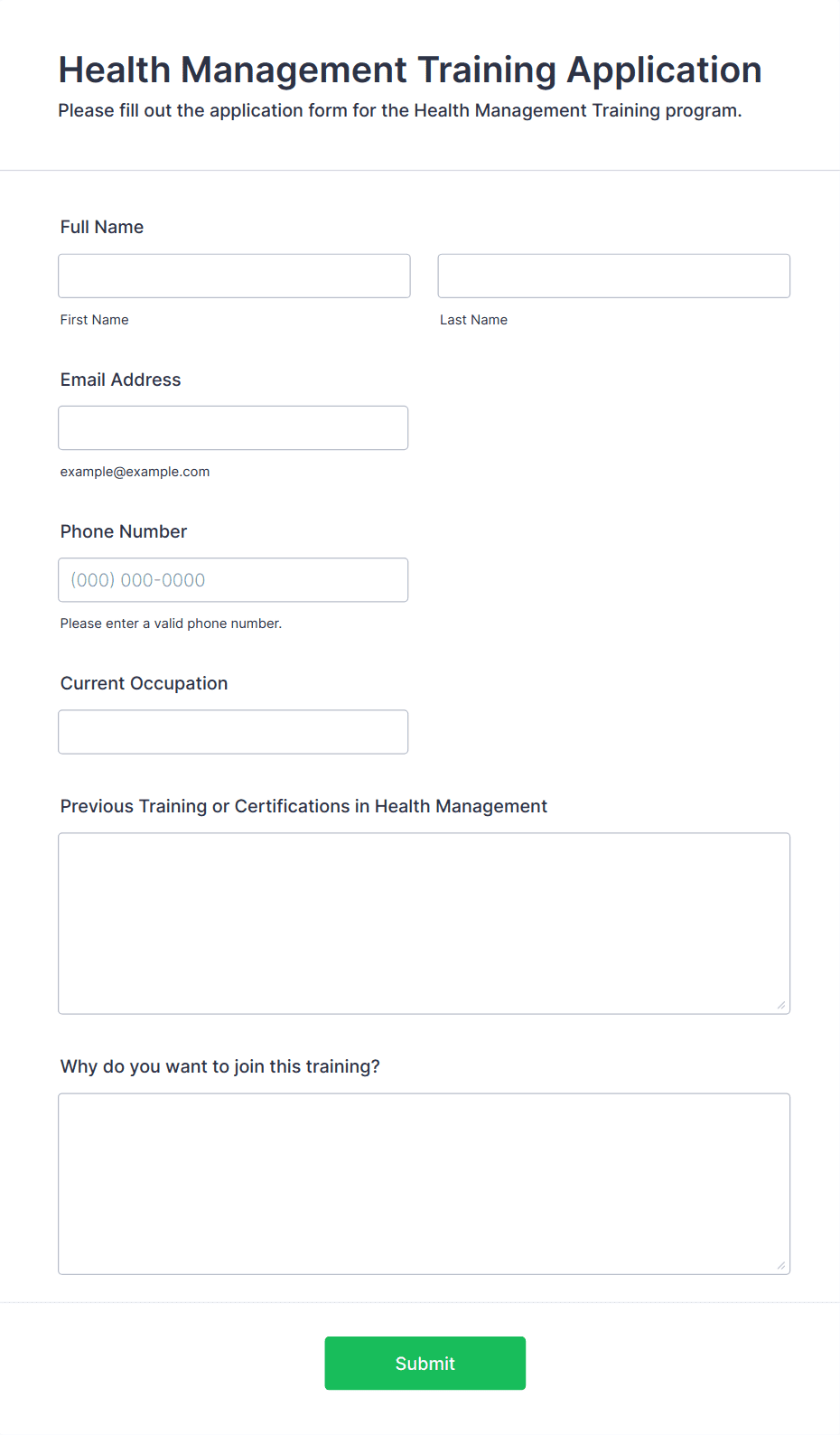 Health Management Training Application

Please fill out the application form for the Health Management Training program.

Full Name

First Name

Last Name

Email Address

example@example.com

Phone Number

(000) 000-0000

Please enter a valid phone number.

Current Occupation

Previous Training or Certifications in Health Management

Why do you want to join this training?

Submit